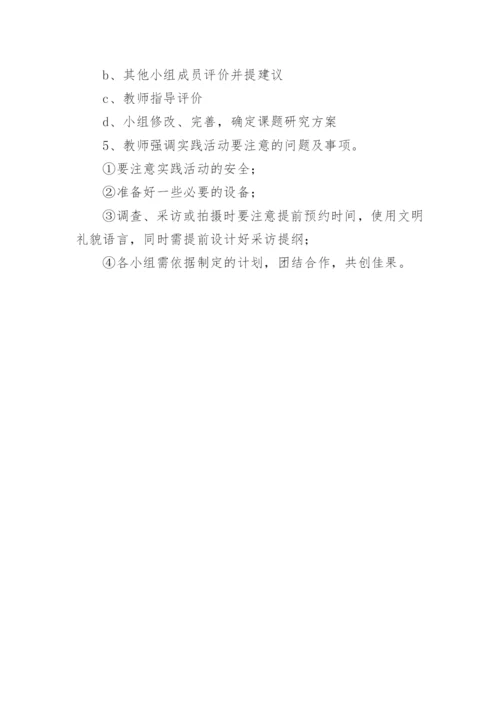 b、其他小组成员评价并提建议

c、教师指导评价

d、小组修改、完善，确定课题研究方案

5、教师强调实践活动要注意的问题及事项。

①要注意实践活动的安全；

②准备好一些必要的设备；

③调查、采访或拍摄时要注意提前预约时间，使用文明礼貌语言，同时需提前设计好采访提纲；

④各小组需依据制定的计划，团结合作，共创佳果。